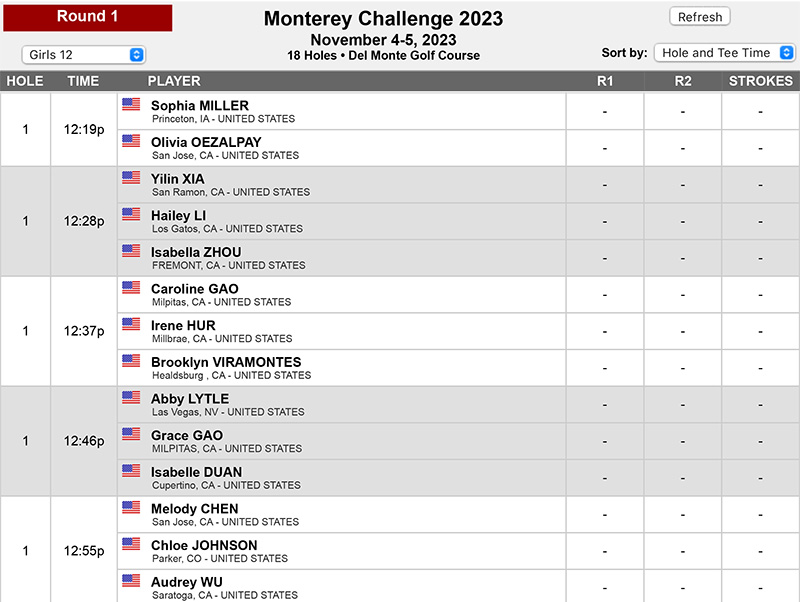 Round 1

Monterey Challenge 2023
November 4-5, 2023
18 Holes • Del Monte Golf Course

Refresh

Girls 12

Sort by: Hole and Tee Time

| HOLE | TIME | PLAYER | R1 | R2 | STROKES |
|---|---|---|---|---|---|
| 1 | 12:19p | Sophia MILLER Princeton, IA - UNITED STATES | - | - | - |
| | | Olivia OEZALPAY San Jose, CA - UNITED STATES | - | - | - |
| 1 | 12:28p | Yilin XIA San Ramon, CA - UNITED STATES | - | - | - |
| | | Hailey LI Los Gatos, CA - UNITED STATES | - | - | - |
| | | Isabella ZHOU FREMONT, CA - UNITED STATES | - | - | - |
| 1 | 12:37p | Caroline GAO Milpitas, CA - UNITED STATES | - | - | - |
| | | Irene HUR Millbrae, CA - UNITED STATES | - | - | - |
| | | Brooklyn VIRAMONTES Healdsburg , CA - UNITED STATES | - | - | - |
| 1 | 12:46p | Abby LYTLE Las Vegas, NV - UNITED STATES | - | - | - |
| | | Grace GAO MILPITAS, CA - UNITED STATES | - | - | - |
| | | Isabelle DUAN Cupertino, CA - UNITED STATES | - | - | - |
| 1 | 12:55p | Melody CHEN San Jose, CA - UNITED STATES | - | - | - |
| | | Chloe JOHNSON Parker, CO - UNITED STATES | - | - | - |
| | | Audrey WU Saratoga, CA - UNITED STATES | - | - | - |